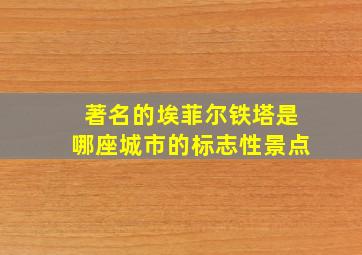 著名的埃菲尔铁塔是
哪座城市的标志性景点